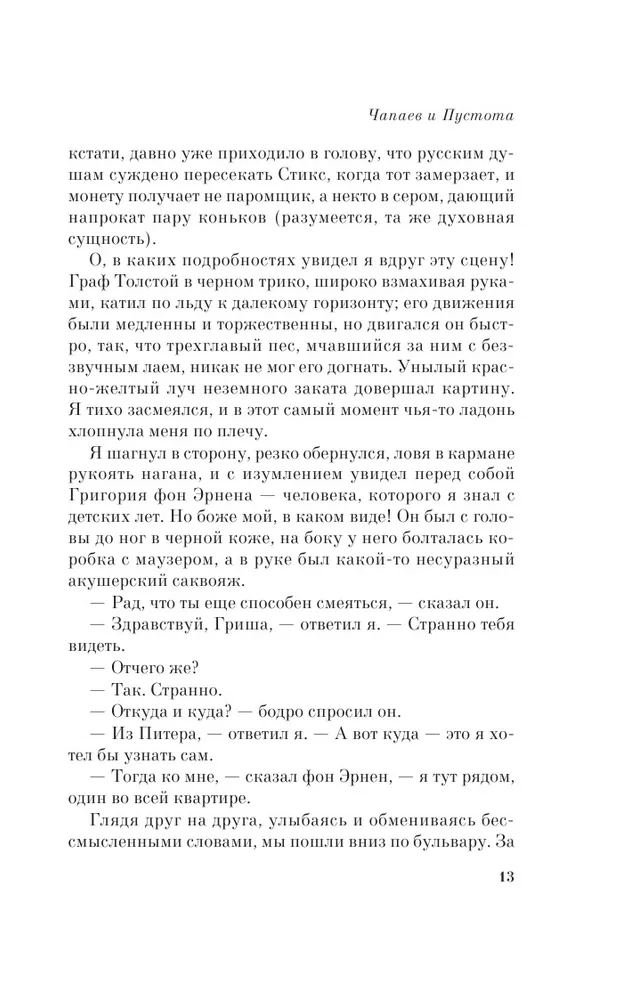 Чапаев и Пустота

кстати, давно уже приходило в голову, что русским душам суждено пересекать Стикс, когда тот замерзает, и монету получает не паромщик, а некто в сером, дающий напрокат пару коньков (разумеется, та же духовная сущность).

О, в каких подробностях увидел я вдруг эту сцену! Граф Толстой в черном трико, широко взмахивая руками, катил по льду к далекому горизонту; его движения были медленны и торжественны, но двигался он быстро, так, что трехглавый пес, мчавшийся за ним с беззвучным лаем, никак не мог его догнать. Унылый красно-желтый луч неземного заката довершал картину. Я тихо засмеялся, и в этот самый момент чья-то ладонь хлопнула меня по плечу.

Я шагнул в сторону, резко обернулся, ловя в кармане рукоять нагана, и с изумлением увидел перед собой Григория фон Эрнена — человека, которого я знал с детских лет. Но боже мой, в каком виде! Он был с головы до ног в черной коже, на боку у него болталась коробка с маузером, а в руке был какой-то несуразный акушерский саквояж.

— Рад, что ты еще способен смеяться, — сказал он.

— Здравствуй, Гриша, — ответил я. — Странно тебя видеть.

— Отчего же?

— Так. Странно.

— Откуда и куда? — бодро спросил он.

— Из Питера, — ответил я. — А вот куда — это я хотел бы узнать сам.

— Тогда ко мне, — сказал фон Эрнен, — я тут рядом, один во всей квартире.

Глядя друг на друга, улыбаясь и обмениваясь бессмысленными словами, мы пошли вниз по бульвару. За

13